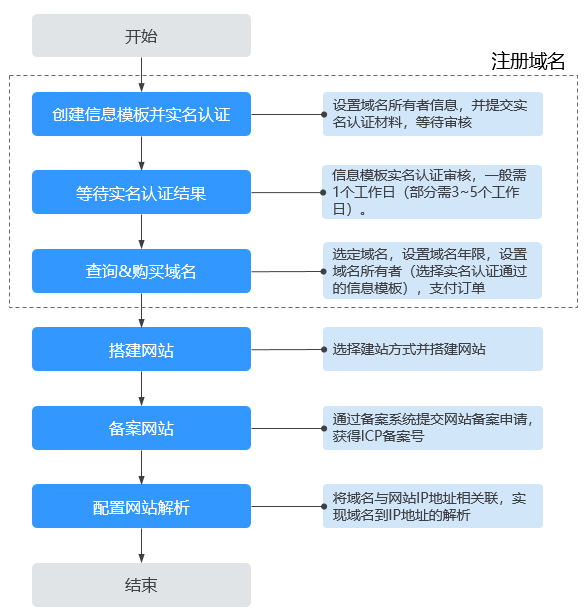 开始

注册域名

创建信息模板并实名认证

设置域名所有者信息，并提交实名认证材料，等待审核

等待实名认证结果

信息模板实名认证审核，一般需1个工作日（部分需3~5个工作日）。

查询&购买域名

选定域名，设置域名年限，设置域名所有者（选择实名认证通过的信息模板），支付订单

搭建网站

选择建站方式并搭建网站

备案网站

通过备案系统提交网站备案申请，获得ICP备案号

配置网站解析

将域名与网站IP地址相关联，实现域名到IP地址的解析

结束